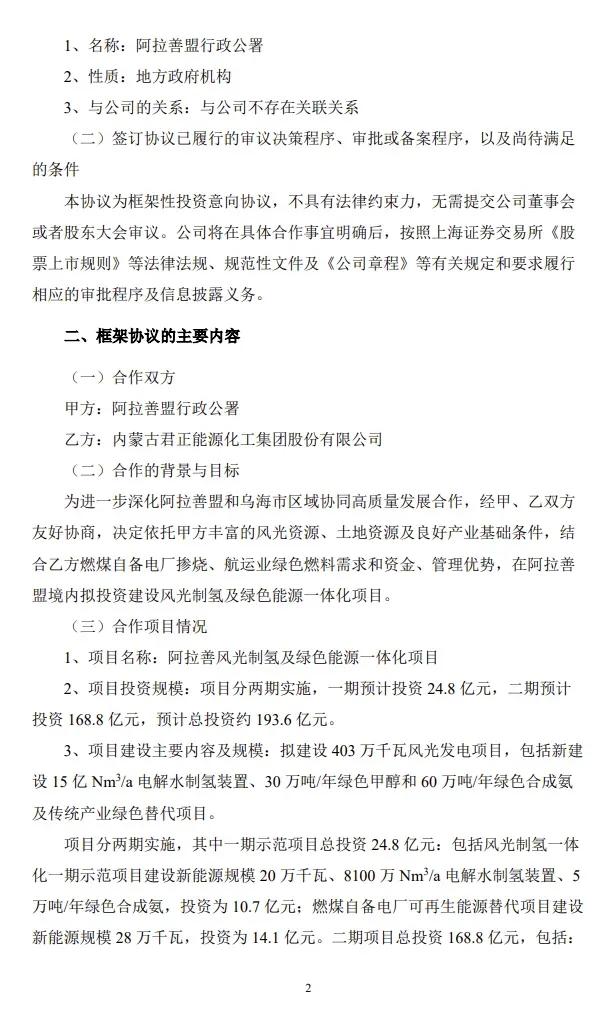 1、名称：阿拉善盟行政公署

2、性质：地方政府机构

3、与公司的关系：与公司不存在关联关系

（二）签订协议已履行的审议决策程序、审批或备案程序，以及尚待满足的条件

本协议为框架性投资意向协议，不具有法律约束力，无需提交公司董事会或者股东大会审议。公司将在具体合作事宜明确后，按照上海证券交易所《股票上市规则》等法律法规、规范性文件及《公司章程》等有关规定和要求履行相应的审批程序及信息披露义务。

二、框架协议的主要内容

（一）合作双方

甲方：阿拉善盟行政公署

乙方：内蒙古君正能源化工集团股份有限公司

（二）合作的背景与目标

为进一步深化阿拉善盟和乌海市区域协同高质量发展合作，经甲、乙双方友好协商，决定依托甲方丰富的风光资源、土地资源及良好产业基础条件，结合乙方燃煤自备电厂掺烧、航运业绿色燃料需求和资金、管理优势，在阿拉善盟境内拟投资建设风光制氢及绿色能源一体化项目。

（三）合作项目情况

1、项目名称：阿拉善风光制氢及绿色能源一体化项目

2、项目投资规模：项目分两期实施，一期预计投资 24.8 亿元，二期预计投资 168.8 亿元，预计总投资约 193.6 亿元。

3、项目建设主要内容及规模：拟建设 403 万千瓦风光发电项目，包括新建设 15 亿 $Nm^3/a$ 电解水制氢装置、30 万吨/年绿色甲醇和 60 万吨/年绿色合成氨及传统产业绿色替代项目。

项目分两期实施，其中一期示范项目总投资 24.8 亿元：包括风光制氢一体化一期示范项目建设新能源规模 20 万千瓦、8100 万 $Nm^3/a$ 电解水制氢装置、5 万吨/年绿色合成氨，投资为 10.7 亿元；燃煤自备电厂可再生能源替代项目建设新能源规模 28 万千瓦，投资为 14.1 亿元。二期项目总投资 168.8 亿元，包括：

2